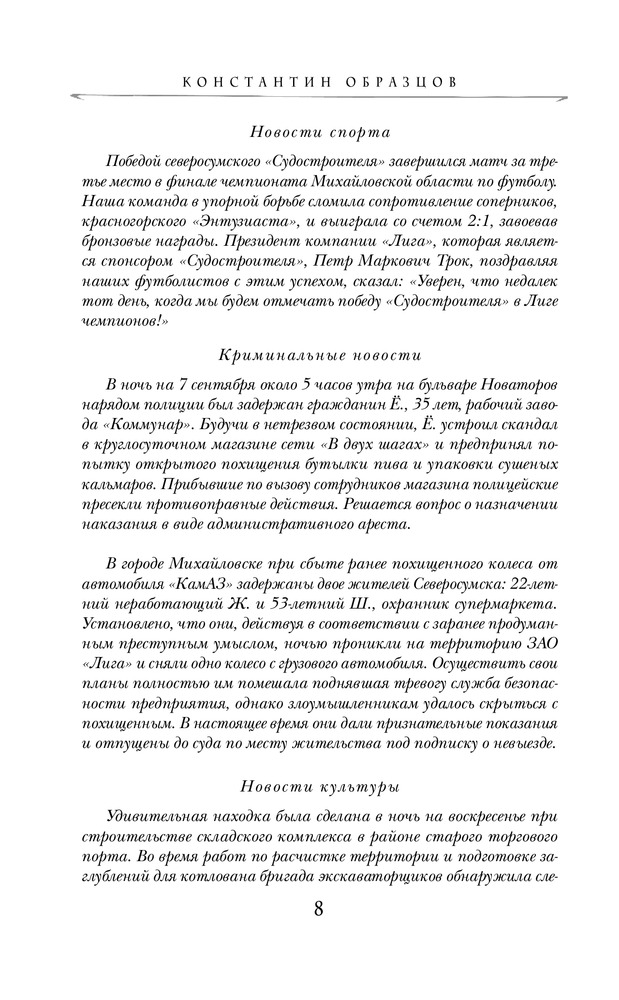 КОНСТАНТИН ОБРАЗЦОВ

Новости спорта

Победой северосумского «Судостроителя» завершился матч за третье место в финале чемпионата Михайловской области по футболу. Наша команда в упорной борьбе сломила сопротивление соперников, красногорского «Энтузиаста», и выиграла со счетом 2:1, завоевав бронзовые награды. Президент компании «Лига», которая является спонсором «Судостроителя», Петр Маркович Трок, поздравляя наших футболистов с этим успехом, сказал: «Уверен, что недалек тот день, когда мы будем отмечать победу «Судостроителя» в Лиге чемпионов!»

Криминальные новости

В ночь на 7 сентября около 5 часов утра на бульваре Новаторов нарядом полиции был задержан гражданин Ё., 35 лет, рабочий завода «Коммунар». Будучи в нетрезвом состоянии, Ё. устроил скандал в круглосуточном магазине сети «В двух шагах» и предпринял попытку открытого похищения бутылки пива и упаковки сушеных кальмаров. Прибывшие по вызову сотрудников магазина полицейские пресекли противоправные действия. Решается вопрос о назначении наказания в виде административного ареста.

В городе Михайловске при сбыте ранее похищенного колеса от автомобиля «КамАЗ» задержаны двое жителей Северосумска: 22-летний неработающий Ж. и 53-летний Ш., охранник супермаркета. Установлено, что они, действуя в соответствии с заранее продуманным преступным умыслом, ночью проникли на территорию ЗАО «Лига» и сняли одно колесо с грузового автомобиля. Осуществить свои планы полностью им помешала поднявшая тревогу служба безопасности предприятия, однако злоумышленникам удалось скрыться с похищенным. В настоящее время они дали признательные показания и отпущены до суда по месту жительства под подписку о невыезде.

Новости культуры

Удивительная находка была сделана в ночь на воскресенье при строительстве складского комплекса в районе старого торгового порта. Во время работ по расчистке территории и подготовке заглублений для котлована бригада экскаваторщиков обнаружила сле-

8